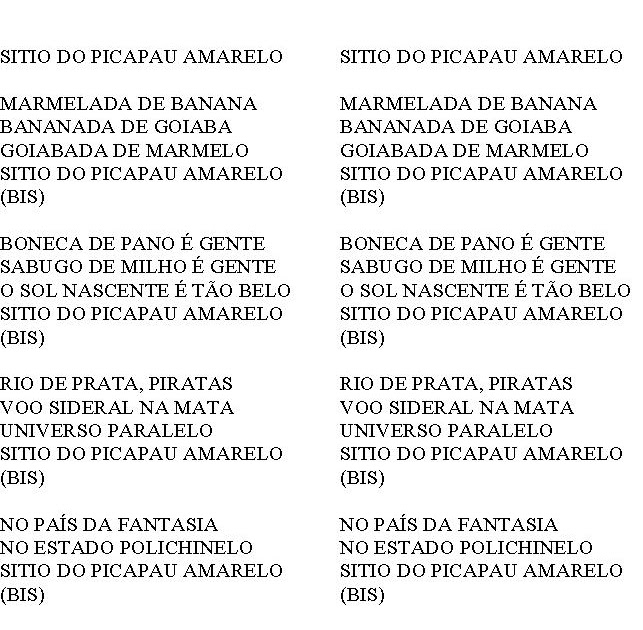 SITIO DO PICAPAU AMARELO

MARMELADA DE BANANA
BANANADA DE GOIABA
GOIABADA DE MARMELO
SITIO DO PICAPAU AMARELO
(BIS)

BONECA DE PANO É GENTE
SABUGO DE MILHO É GENTE
O SOL NASCENTE É TÃO BELO
SITIO DO PICAPAU AMARELO
(BIS)

RIO DE PRATA, PIRATAS
VOO SIDERAL NA MATA
UNIVERSO PARALELO
SITIO DO PICAPAU AMARELO
(BIS)

NO PAÍS DA FANTASIA
NO ESTADO POLICHINELO
SITIO DO PICAPAU AMARELO
(BIS)

SITIO DO PICAPAU AMARELO

MARMELADA DE BANANA
BANANADA DE GOIABA
GOIABADA DE MARMELO
SITIO DO PICAPAU AMARELO
(BIS)

BONECA DE PANO É GENTE
SABUGO DE MILHO É GENTE
O SOL NASCENTE É TÃO BELO
SITIO DO PICAPAU AMARELO
(BIS)

RIO DE PRATA, PIRATAS
VOO SIDERAL NA MATA
UNIVERSO PARALELO
SITIO DO PICAPAU AMARELO
(BIS)

NO PAÍS DA FANTASIA
NO ESTADO POLICHINELO
SITIO DO PICAPAU AMARELO
(BIS)